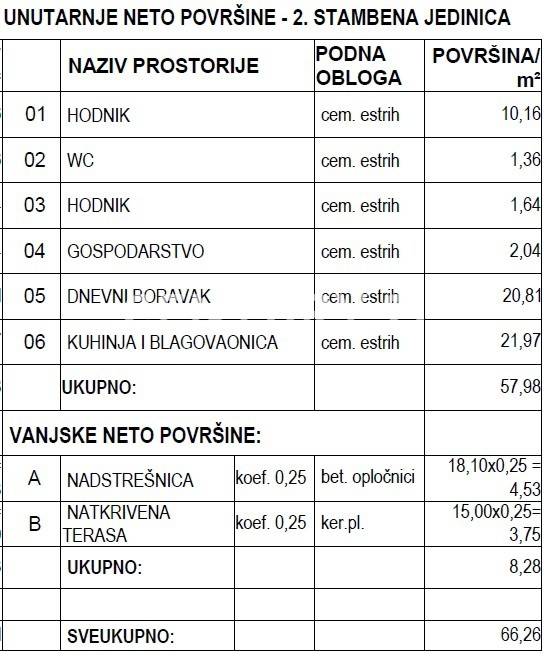 UNUTARNJE NETO POVRŠINE - 2. STAMBENA JEDINICA

| | NAZIV PROSTORIJE | | PODNA OBLOGA | POVRŠINA/ m² |
|---|---|---|---|---|
| 01 | HODNIK | | cem. estrih | 10,16 |
| 02 | WC | | cem. estrih | 1,36 |
| 03 | HODNIK | | cem. estrih | 1,64 |
| 04 | GOSPODARSTVO | | cem. estrih | 2,04 |
| 05 | DNEVNI BORAVAK | | cem. estrih | 20,81 |
| 06 | KUHINJA I BLAGOVAONICA | | cem. estrih | 21,97 |
| | UKUPNO: | | | 57,98 |
| VANJSKE NETO POVRŠINE: | | | | |
| A | NADSTREŠNICA | koef. 0,25 | bet. opločnici | 18,10x0,25 = 4,53 |
| B | NATKRIVENA TERASA | koef. 0,25 | ker.pl. | 15,00x0,25= 3,75 |
| | UKUPNO: | | | 8,28 |
| | | | | |
| | SVEUKUPNO: | | | 66,26 |